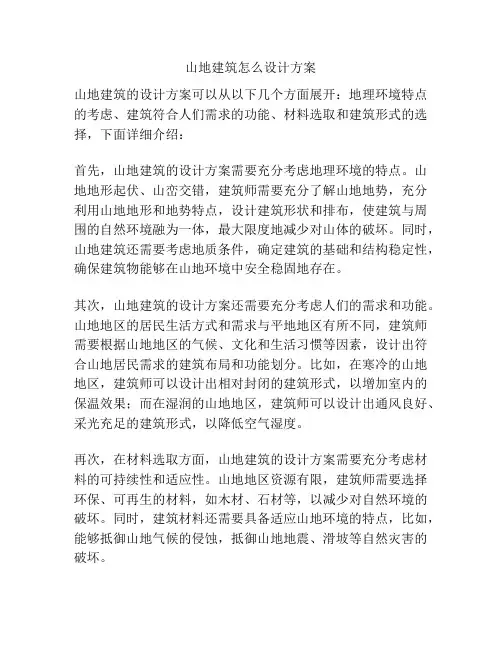 山地建筑怎么设计方案

山地建筑的设计方案可以从以下几个方面展开：地理环境特点的考虑、建筑符合人们需求的功能、材料选取和建筑形式的选择，下面详细介绍：

首先，山地建筑的设计方案需要充分考虑地理环境的特点。山地地形起伏、山峦交错，建筑师需要充分了解山地地势，充分利用山地地形和地势特点，设计建筑形状和排布，使建筑与周围的自然环境融为一体，最大限度地减少对山体的破坏。同时，山地建筑还需要考虑地质条件，确定建筑的基础和结构稳定性，确保建筑物能够在山地环境中安全稳固地存在。

其次，山地建筑的设计方案还需要充分考虑人们的需求和功能。山地地区的居民生活方式和需求与平地地区有所不同，建筑师需要根据山地地区的气候、文化和生活习惯等因素，设计出符合山地居民需求的建筑布局和功能划分。比如，在寒冷的山地地区，建筑师可以设计出相对封闭的建筑形式，以增加室内的保温效果；而在湿润的山地地区，建筑师可以设计出通风良好、采光充足的建筑形式，以降低空气湿度。

再次，在材料选取方面，山地建筑的设计方案需要充分考虑材料的可持续性和适应性。山地地区资源有限，建筑师需要选择环保、可再生的材料，如木材、石材等，以减少对自然环境的破坏。同时，建筑材料还需要具备适应山地环境的特点，比如，能够抵御山地气候的侵蚀，抵御山地地震、滑坡等自然灾害的破坏。